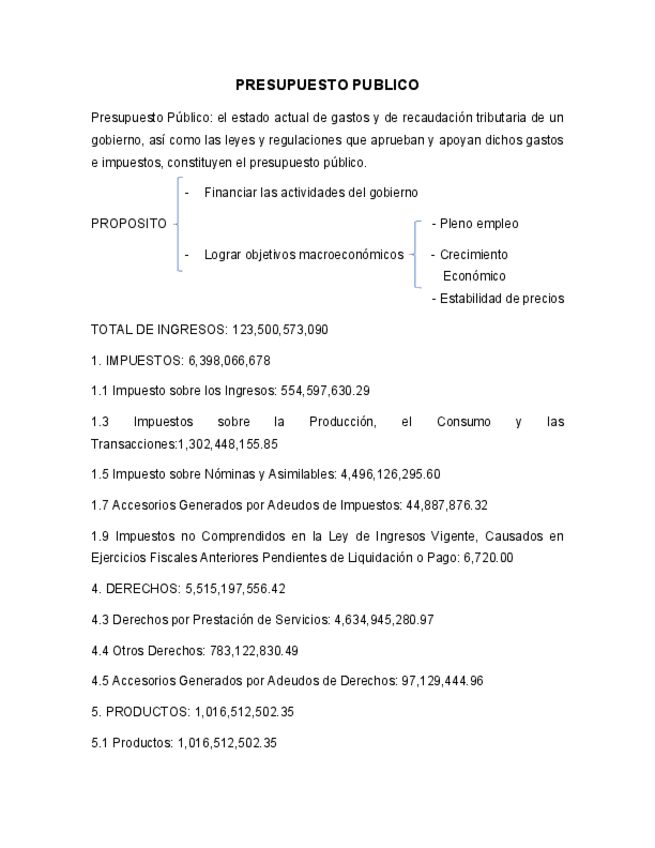 PRESUPUESTO PUBLICO

Presupuesto Público: el estado actual de gastos y de recaudación tributaria de un gobierno, así como las leyes y regulaciones que aprueban y apoyan dichos gastos e impuestos, constituyen el presupuesto público.

PROPOSITO

- Financiar las actividades del gobierno

- Lograr objetivos macroeconómicos

- Pleno empleo

- Crecimiento Económico

- Estabilidad de precios

TOTAL DE INGRESOS: 123,500,573,090

1. IMPUESTOS: 6,398,066,678

1.1 Impuesto sobre los Ingresos: 554,597,630.29

1.3 Impuestos sobre la Producción, el Consumo y las Transacciones:1,302,448,155.85

1.5 Impuesto sobre Nóminas y Asimilables: 4,496,126,295.60

1.7 Accesorios Generados por Adeudos de Impuestos: 44,887,876.32

1.9 Impuestos no Comprendidos en la Ley de Ingresos Vigente, Causados en Ejercicios Fiscales Anteriores Pendientes de Liquidación o Pago: 6,720.00

4. DERECHOS: 5,515,197,556.42

4.3 Derechos por Prestación de Servicios: 4,634,945,280.97

4.4 Otros Derechos: 783,122,830.49

4.5 Accesorios Generados por Adeudos de Derechos: 97,129,444.96

5. PRODUCTOS: 1,016,512,502.35

5.1 Productos: 1,016,512,502.35